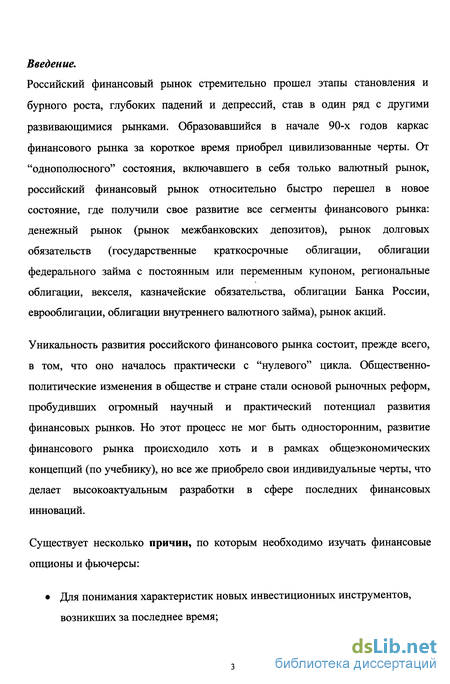 Введение.

Российский финансовый рынок стремительно прошел этапы становления и бурного роста, глубоких падений и депрессий, став в один ряд с другими развивающимися рынками. Образовавшийся в начале 90-х годов каркас финансового рынка за короткое время приобрел цивилизованные черты. От "однополюсного" состояния, включавшего в себя только валютный рынок, российский финансовый рынок относительно быстро перешел в новое состояние, где получили свое развитие все сегменты финансового рынка: денежный рынок (рынок межбанковских депозитов), рынок долговых обязательств (государственные краткосрочные облигации, облигации федерального займа с постоянным или переменным купоном, региональные облигации, векселя, казначейские обязательства, облигации Банка России, еврооблигации, облигации внутреннего валютного займа), рынок акций.

Уникальность развития российского финансового рынка состоит, прежде всего, в том, что оно началось практически с "нулевого" цикла. Общественно-политические изменения в обществе и стране стали основой рыночных реформ, пробудивших огромный научный и практический потенциал развития финансовых рынков. Но этот процесс не мог быть односторонним, развитие финансового рынка происходило хоть и в рамках общеэкономических концепций (по учебнику), но все же приобрело свои индивидуальные черты, что делает высокоактуальным разработки в сфере последних финансовых инноваций.

Существует несколько причин, по которым необходимо изучать финансовые опционы и фьючерсы:

• Для понимания характеристик новых инвестиционных инструментов, возникших за последнее время;

3

dsLib.net
библиотека диссертаций